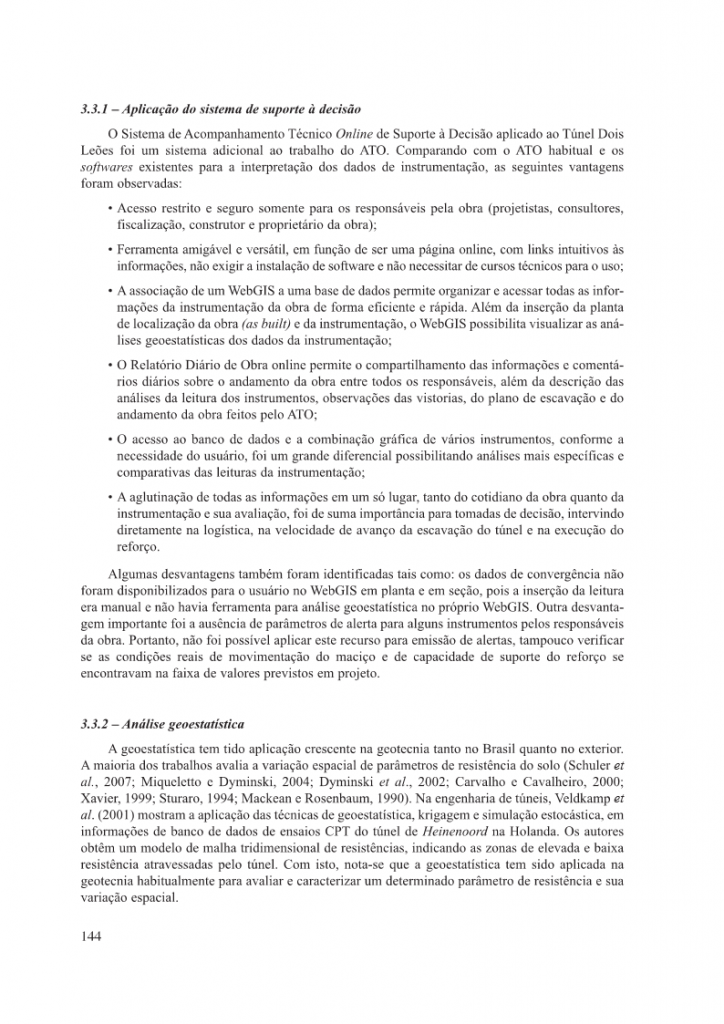 3.3.1 – Aplicação do sistema de suporte à decisão

O Sistema de Acompanhamento Técnico Online de Suporte à Decisão aplicado ao Túnel Dois Leões foi um sistema adicional ao trabalho do ATO. Comparando com o ATO habitual e os softwares existentes para a interpretação dos dados de instrumentação, as seguintes vantagens foram observadas:

• Acesso restrito e seguro somente para os responsáveis pela obra (projetistas, consultores, fiscalização, construtor e proprietário da obra);

• Ferramenta amigável e versátil, em função de ser uma página online, com links intuitivos às informações, não exigir a instalação de software e não necessitar de cursos técnicos para o uso;

• A associação de um WebGIS a uma base de dados permite organizar e acessar todas as informações da instrumentação da obra de forma eficiente e rápida. Além da inserção da planta de localização da obra (as built) e da instrumentação, o WebGIS possibilita visualizar as análises geoestatísticas dos dados da instrumentação;

• O Relatório Diário de Obra online permite o compartilhamento das informações e comentários diários sobre o andamento da obra entre todos os responsáveis, além da descrição das análises da leitura dos instrumentos, observações das vistorias, do plano de escavação e do andamento da obra feitos pelo ATO;

• O acesso ao banco de dados e a combinação gráfica de vários instrumentos, conforme a necessidade do usuário, foi um grande diferencial possibilitando análises mais específicas e comparativas das leituras da instrumentação;

• A aglutinação de todas as informações em um só lugar, tanto do cotidiano da obra quanto da instrumentação e sua avaliação, foi de suma importância para tomadas de decisão, intervindo diretamente na logística, na velocidade de avanço da escavação do túnel e na execução do reforço.

Algumas desvantagens também foram identificadas tais como: os dados de convergência não foram disponibilizados para o usuário no WebGIS em planta e em seção, pois a inserção da leitura era manual e não havia ferramenta para análise geoestatística no próprio WebGIS. Outra desvantagem importante foi a ausência de parâmetros de alerta para alguns instrumentos pelos responsáveis da obra. Portanto, não foi possível aplicar este recurso para emissão de alertas, tampouco verificar se as condições reais de movimentação do maciço e de capacidade de suporte do reforço se encontravam na faixa de valores previstos em projeto.

3.3.2 – Análise geoestatística

A geoestatística tem tido aplicação crescente na geotecnia tanto no Brasil quanto no exterior. A maioria dos trabalhos avalia a variação espacial de parâmetros de resistência do solo (Schuler et al., 2007; Miqueletto e Dyminski, 2004; Dyminski et al., 2002; Carvalho e Cavalheiro, 2000; Xavier, 1999; Sturaro, 1994; Mackean e Rosenbaum, 1990). Na engenharia de túneis, Veldkamp et al. (2001) mostram a aplicação das técnicas de geoestatística, krigagem e simulação estocástica, em informações de banco de dados de ensaios CPT do túnel de Heinenoord na Holanda. Os autores obtêm um modelo de malha tridimensional de resistências, indicando as zonas de elevada e baixa resistência atravessadas pelo túnel. Com isto, nota-se que a geoestatística tem sido aplicada na geotecnia habitualmente para avaliar e caracterizar um determinado parâmetro de resistência e sua variação espacial.

144